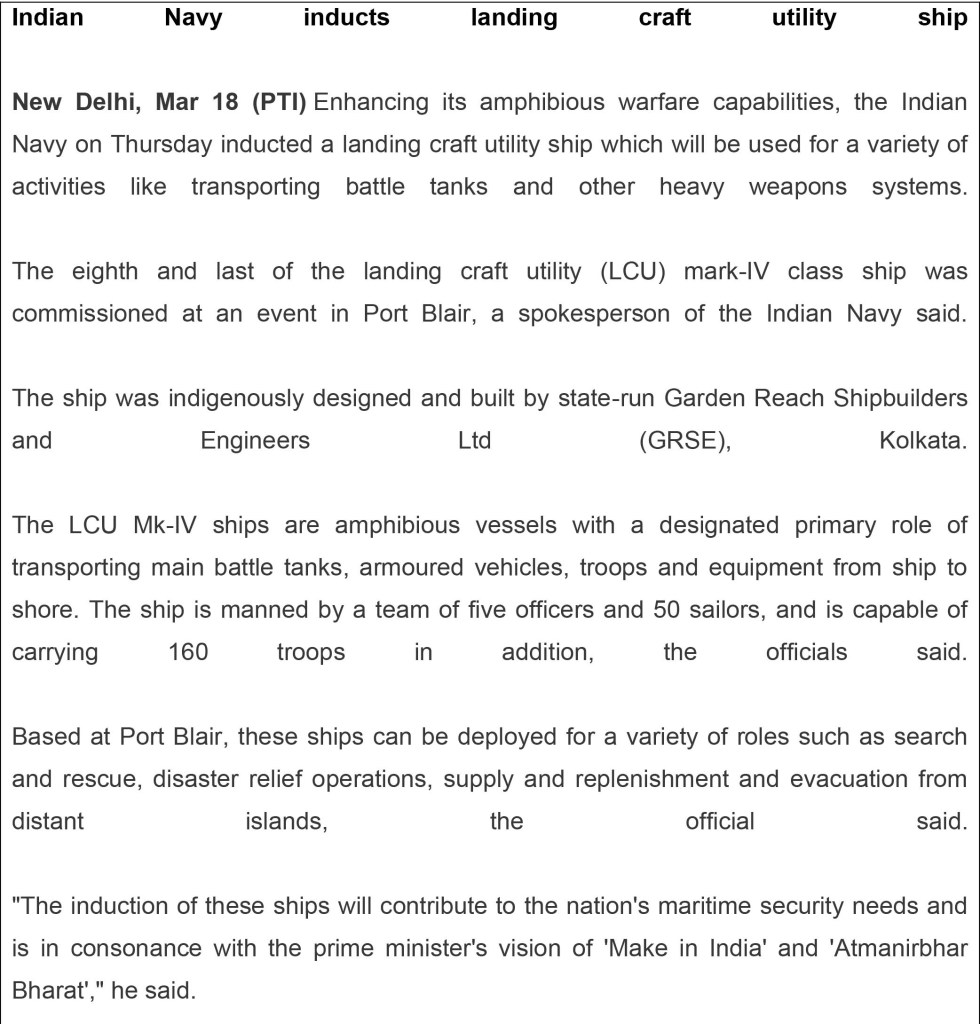 Indian Navy inducts landing craft utility ship

New Delhi, Mar 18 (PTI) Enhancing its amphibious warfare capabilities, the Indian Navy on Thursday inducted a landing craft utility ship which will be used for a variety of activities like transporting battle tanks and other heavy weapons systems.

The eighth and last of the landing craft utility (LCU) mark-IV class ship was commissioned at an event in Port Blair, a spokesperson of the Indian Navy said.

The ship was indigenously designed and built by state-run Garden Reach Shipbuilders and Engineers Ltd (GRSE), Kolkata.

The LCU Mk-IV ships are amphibious vessels with a designated primary role of transporting main battle tanks, armoured vehicles, troops and equipment from ship to shore. The ship is manned by a team of five officers and 50 sailors, and is capable of carrying 160 troops in addition, the officials said.

Based at Port Blair, these ships can be deployed for a variety of roles such as search and rescue, disaster relief operations, supply and replenishment and evacuation from distant islands, the official said.

"The induction of these ships will contribute to the nation's maritime security needs and is in consonance with the prime minister's vision of 'Make in India' and 'Atmanirbhar Bharat'," he said.